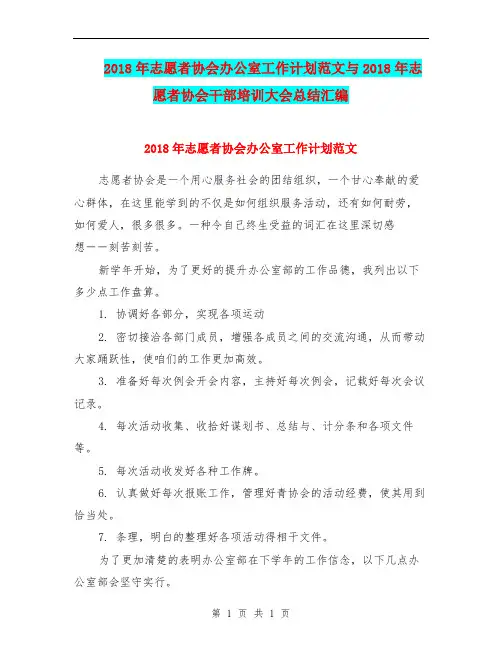 2018年志愿者协会办公室工作计划范文与2018年志愿者协会干部培训大会总结汇编

2018年志愿者协会办公室工作计划范文

志愿者协会是一个用心服务社会的团结组织，一个甘心奉献的爱心群体，在这里能学到的不仅是如何组织服务活动，还有如何耐劳，如何爱人，很多很多。一种令自己终生受益的词汇在这里深切感想——刻苦刻苦。

新学年开始，为了更好的提升办公室部的工作品德，我列出以下多少点工作盘算。

1. 协调好各部分，实现各项运动

2. 密切接洽各部门成员，增强各成员之间的交流沟通，从而带动大家踊跃性，使咱们的工作更加高效。

3. 准备好每次例会开会内容，主持好每次例会，记载好每次会议记录。

4. 每次活动收集、收拾好谋划书、总结与、计分条和各项文件等。

5. 每次活动收发好各种工作牌。

6. 认真做好每次报账工作，管理好青协会的活动经费，使其用到恰当处。

7. 条理，明白的整理好各项活动得相干文件。

为了更加清楚的表明办公室部在下学年的工作信念，以下几点办公室部会坚守实行。

第 1 页 共 1 页